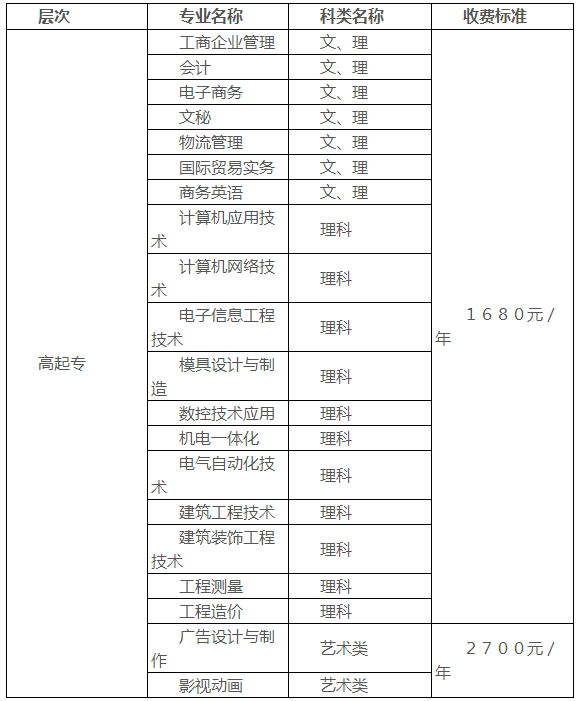 | 层次 | 专业名称 | 科类名称 | 收费标准 |
|---|---|---|---|
| 高起专 | 工商企业管理 | 文、理 | 1680元/年 |
| | 会计 | 文、理 | |
| | 电子商务 | 文、理 | |
| | 文秘 | 文、理 | |
| | 物流管理 | 文、理 | |
| | 国际贸易实务 | 文、理 | |
| | 商务英语 | 文、理 | |
| | 计算机应用技术 | 理科 | |
| | 计算机网络技术 | 理科 | |
| | 电子信息工程技术 | 理科 | |
| | 模具设计与制造 | 理科 | |
| | 数控技术应用 | 理科 | |
| | 机电一体化 | 理科 | |
| | 电气自动化技术 | 理科 | |
| | 建筑工程技术 | 理科 | |
| | 建筑装饰工程技术 | 理科 | |
| | 工程测量 | 理科 | |
| | 工程造价 | 理科 | |
| | 广告设计与制作 | 艺术类 | 2700元/年 |
| | 影视动画 | 艺术类 | |